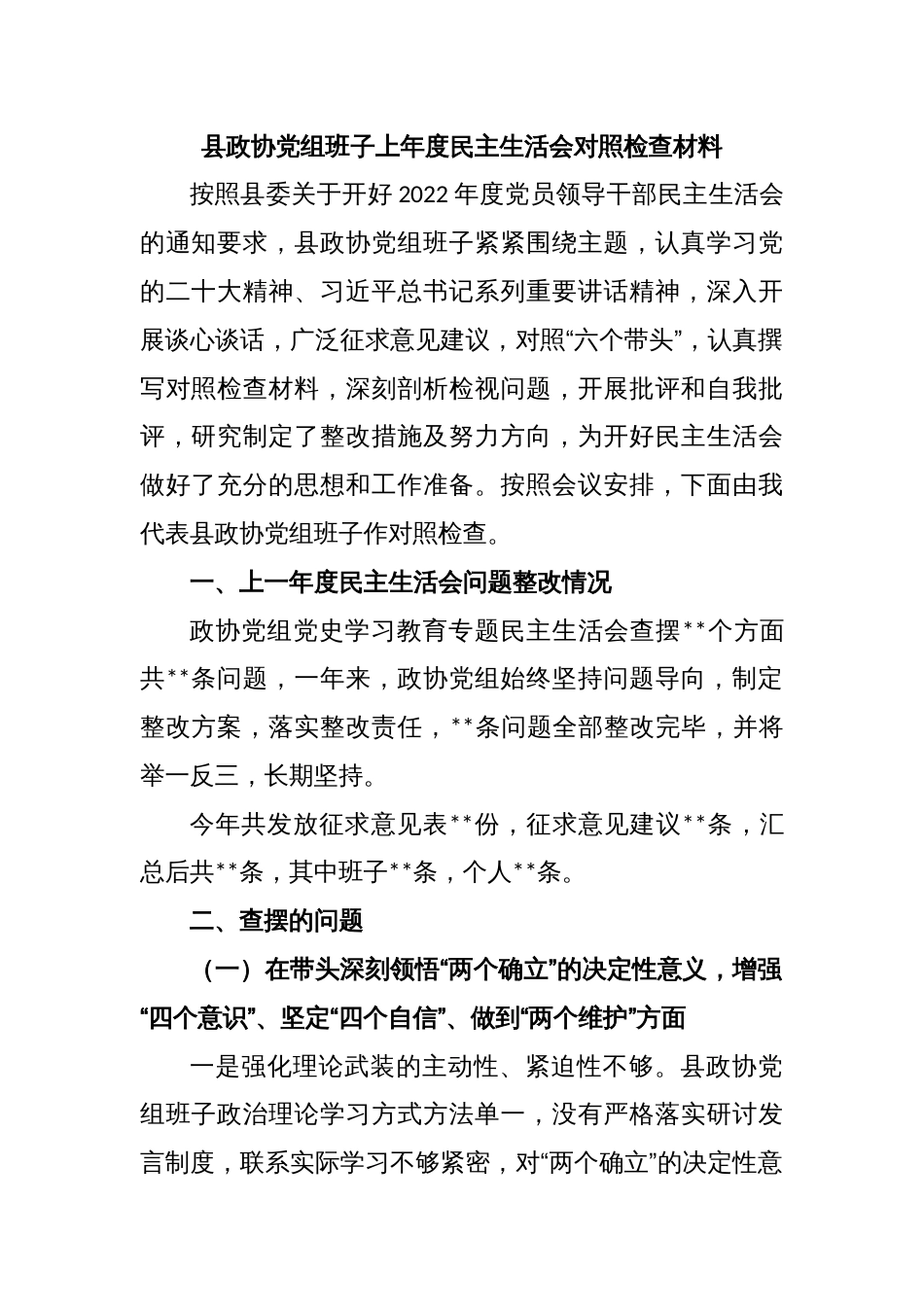 县政协党组班子上年度民主生活会对照检查材料

按照县委关于开好 2022 年度党员领导干部民主生活会的通知要求，县政协党组班子紧紧围绕主题，认真学习党的二十大精神、习近平总书记系列重要讲话精神，深入开展谈心谈话，广泛征求意见建议，对照“六个带头”，认真撰写对照检查材料，深刻剖析检视问题，开展批评和自我批评，研究制定了整改措施及努力方向，为开好民主生活会做好了充分的思想和工作准备。按照会议安排，下面由我代表县政协党组班子作对照检查。

一、上一年度民主生活会问题整改情况

政协党组党史学习教育专题民主生活会查摆**个方面共**条问题，一年来，政协党组始终坚持问题导向，制定整改方案，落实整改责任，**条问题全部整改完毕，并将举一反三，长期坚持。

今年共发放征求意见表**份，征求意见建议**条，汇总后共**条，其中班子**条，个人**条。

二、查摆的问题

（一）在带头深刻领悟“两个确立”的决定性意义，增强“四个意识”、坚定“四个自信”、做到“两个维护”方面

一是强化理论武装的主动性、紧迫性不够。县政协党组班子政治理论学习方式方法单一，没有严格落实研讨发言制度，联系实际学习不够紧密，对“两个确立”的决定性意